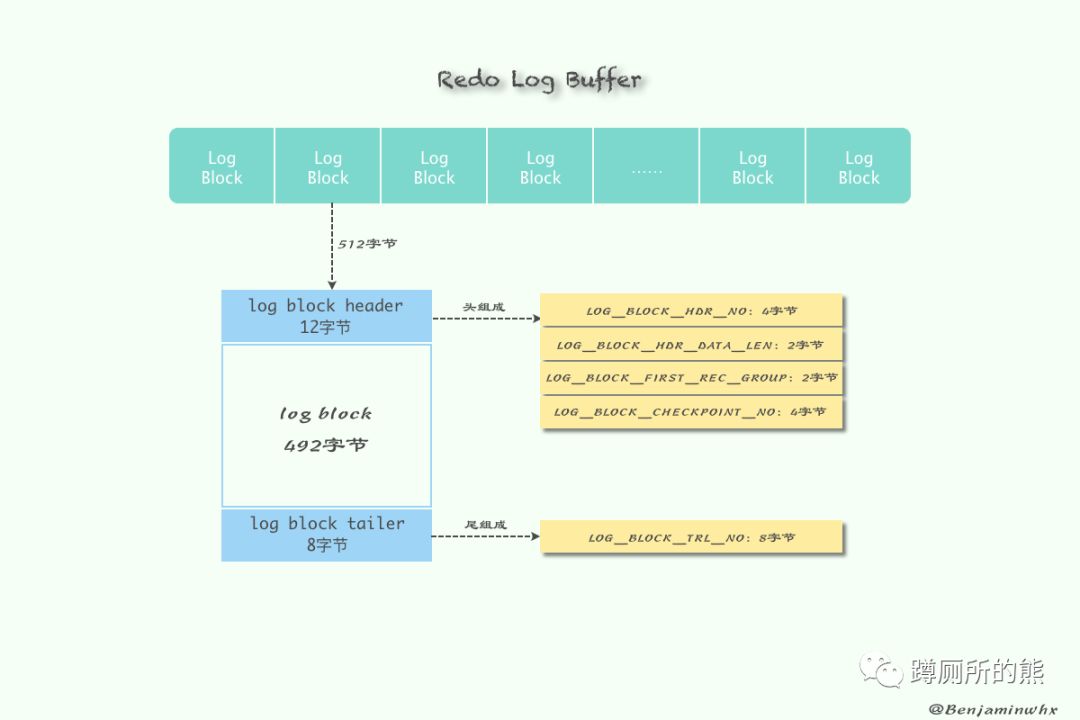 Redo Log Buffer

Log Block

Log Block

Log Block

Log Block

......

Log Block

Log Block

512字节

log block header
12字节

头组成

LOG_BLOCK_HDR_NO: 4字节

LOG_BLOCK_HDR_DATA_LEN: 2字节

LOG_BLOCK_FIRST_REC_GROUP: 2字节

LOG_BLOCK_CHECKPOINT_NO: 4字节

log block
492字节

log block tailer
8字节

尾组成

LOG_BLOCK_TRL_NO: 8字节

蹲厕所的熊

@Benjaminwhx